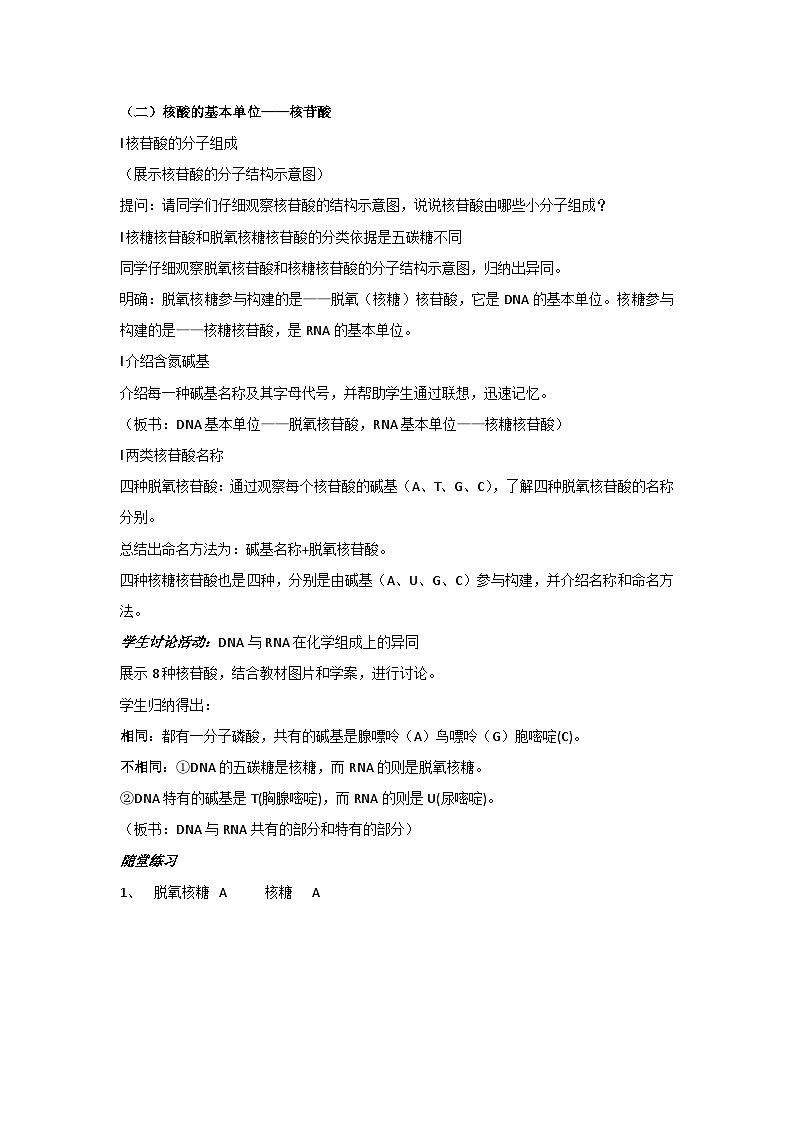 （二）核酸的基本单位——核苷酸

l核苷酸的分子组成

（展示核苷酸的分子结构示意图）

提问：请同学们仔细观察核苷酸的结构示意图，说说核苷酸由哪些小分子组成？

l核糖核苷酸和脱氧核糖核苷酸的分类依据是五碳糖不同

同学仔细观察脱氧核苷酸和核糖核苷酸的分子结构示意图，归纳出异同。

明确：脱氧核糖参与构建的是——脱氧（核糖）核苷酸，它是DNA的基本单位。核糖参与构建的是——核糖核苷酸，是RNA的基本单位。

l介绍含氮碱基

介绍每一种碱基名称及其字母代号，并帮助学生通过联想，迅速记忆。

（板书：DNA基本单位——脱氧核苷酸，RNA基本单位——核糖核苷酸）

l两类核苷酸名称

四种脱氧核苷酸：通过观察每个核苷酸的碱基（A、T、G、C），了解四种脱氧核苷酸的名称分别。

总结出命名方法为：碱基名称+脱氧核苷酸。

四种核糖核苷酸也是四种，分别是由碱基（A、U、G、C）参与构建，并介绍名称和命名方法。

学生讨论活动：DNA与RNA在化学组成上的异同

展示8种核苷酸，结合教材图片和学案，进行讨论。

学生归纳得出：

相同：都有一分子磷酸，共有的碱基是腺嘌呤（A）鸟嘌呤（G）胞嘧啶(C)。

不相同：①DNA的五碳糖是核糖，而RNA的则是脱氧核糖。

②DNA特有的碱基是T(胸腺嘧啶)，而RNA的则是U(尿嘧啶)。

（板书：DNA与RNA共有的部分和特有的部分）

随堂练习

1、 脱氧核糖 A 核糖 A